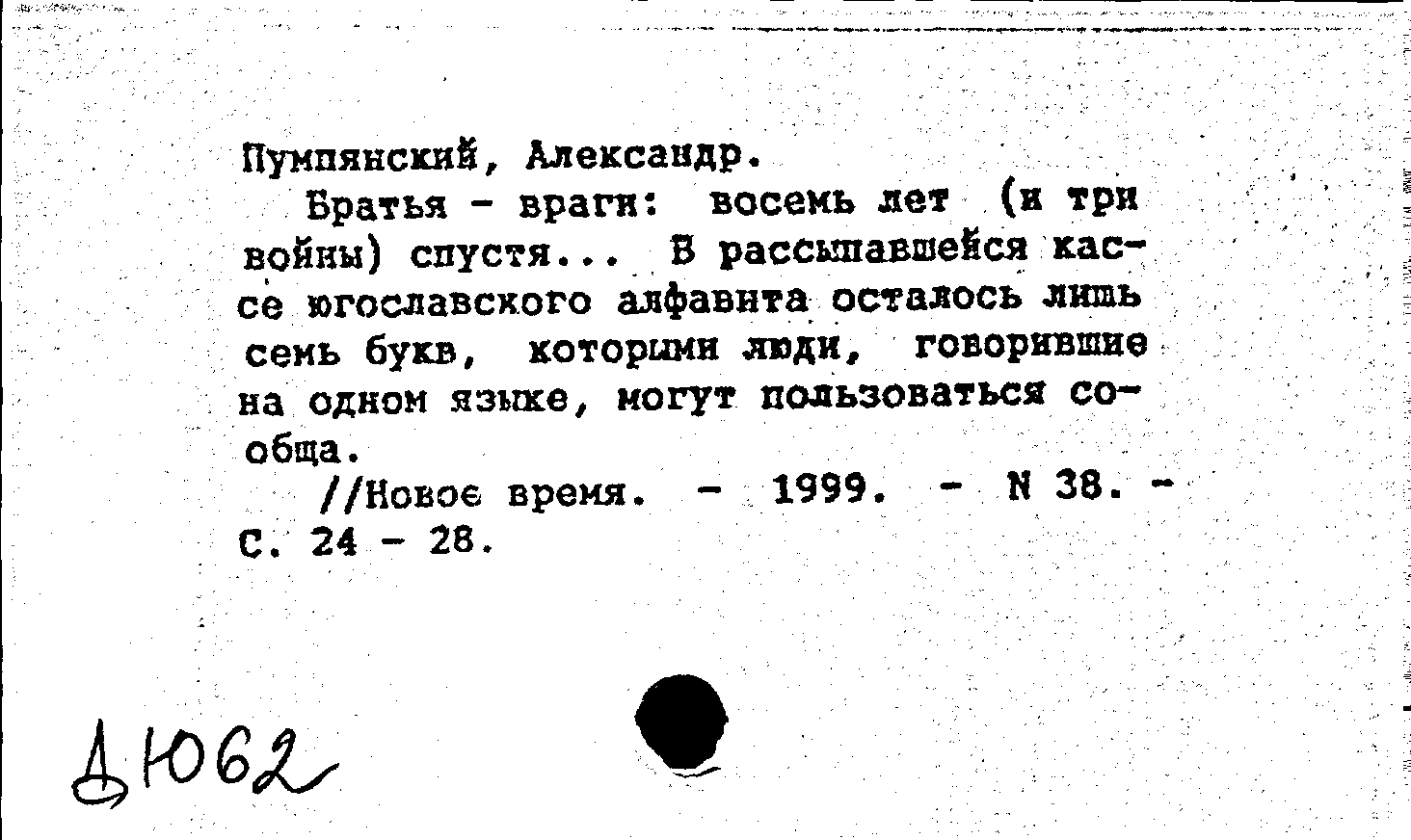 Пумпянский, Александр.

Братья - враги: восемь лет (и три войны) спустя... В рассыпавшейся кассе югославского алфавита осталось лишь семь букв, которыми люди, говорившие на одном языке, могут пользоваться сообща.

//Новое время. - 1999. - N 38. - С. 24 - 28.

Д1062